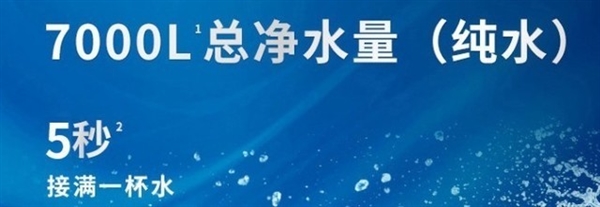 7000L$^1$总净水量（纯水）

5秒$^2$

接满一杯水